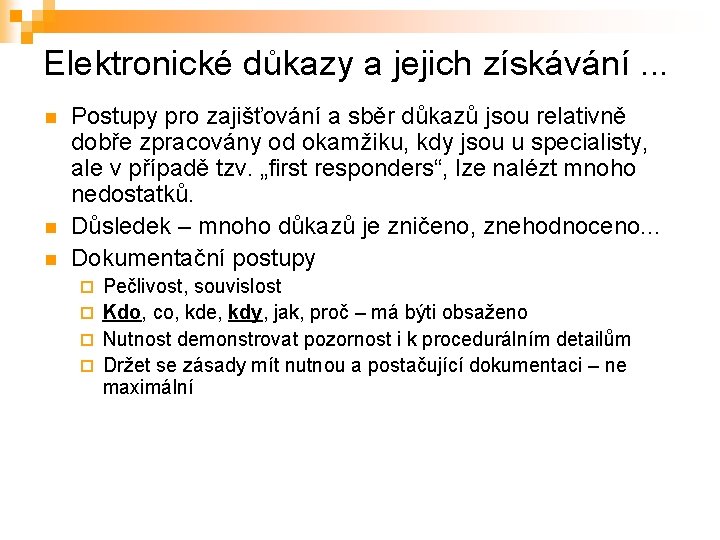 Elektronické důkazy a jejich získávání ...

Postupy pro zajišťování a sběr důkazů jsou relativně dobře zpracovány od okamžiku, kdy jsou u specialisty, ale v případě tzv. „first responders“, lze nalézt mnoho nedostatků.

Důsledek – mnoho důkazů je zničeno, znehodnoceno...

Dokumentační postupy

Pečlivost, souvislost

Kdo, co, kde, kdy, jak, proč – má býti obsaženo

Nutnost demonstrovat pozornost i k procedurálním detailům

Držet se zásady mít nutnou a postačující dokumentaci – ne maximální